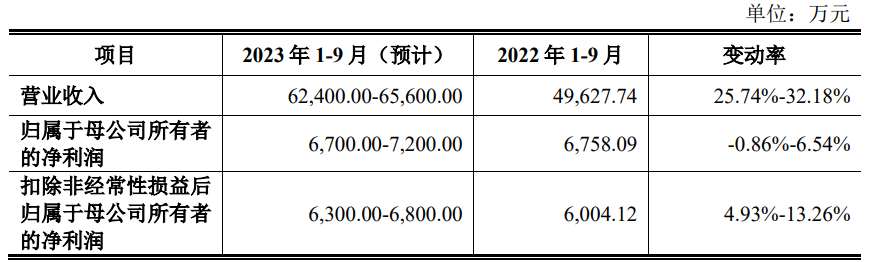 单位：万元

| 项目 | 2023 年 1-9 月（预计） | 2022 年 1-9 月 | 变动率 |
|---|---|---|---|
| 营业收入 | 62,400.00-65,600.00 | 49,627.74 | 25.74%-32.18% |
| 归属于母公司所有者的净利润 | 6,700.00-7,200.00 | 6,758.09 | -0.86%-6.54% |
| 扣除非经常性损益后归属于母公司所有者的净利润 | 6,300.00-6,800.00 | 6,004.12 | 4.93%-13.26% |